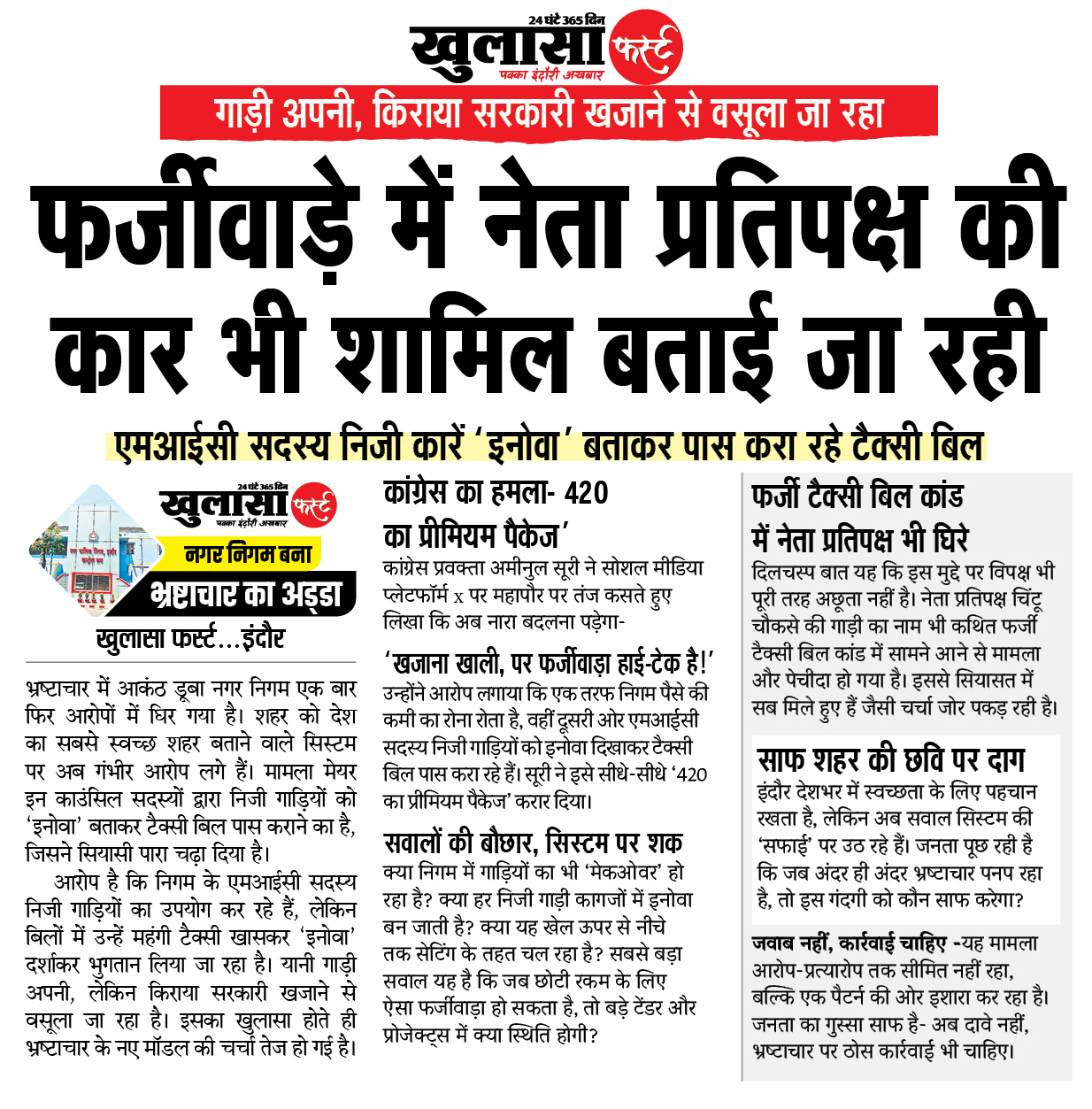 24 घंटे 365 दिन
खुलासा फर्स्ट
पक्का इंदौरी अखबार

गाड़ी अपनी, किराया सरकारी खजाने से वसूला जा रहा

फर्जीवाड़े में नेता प्रतिपक्ष की कार भी शामिल बताई जा रही

एमआईसी सदस्य निजी कारें 'इनोवा' बताकर पास करा रहे टैक्सी बिल

24 घंटे 365 दिन
खुलासा फर्स्ट
पक्का इंदौरी अखबार
नगर निगम बना
भ्रष्टाचार का अड्डा

खुलासा फर्स्ट...इंदौर

भ्रष्टाचार में आकंठ डूबा नगर निगम एक बार फिर आरोपों में घिर गया है। शहर को देश का सबसे स्वच्छ शहर बताने वाले सिस्टम पर अब गंभीर आरोप लगे हैं। मामला मेयर इन काउंसिल सदस्यों द्वारा निजी गाड़ियों को 'इनोवा' बताकर टैक्सी बिल पास कराने का है, जिसने सियासी पारा चढ़ा दिया है।

आरोप है कि निगम के एमआईसी सदस्य निजी गाड़ियों का उपयोग कर रहे हैं, लेकिन बिलों में उन्हें महंगी टैक्सी खासकर 'इनोवा' दर्शाकर भुगतान लिया जा रहा है। यानी गाड़ी अपनी, लेकिन किराया सरकारी खजाने से वसूला जा रहा है। इसका खुलासा होते ही भ्रष्टाचार के नए मॉडल की चर्चा तेज हो गई है।

कांग्रेस का हमला- 420 का प्रीमियम पैकेज'
कांग्रेस प्रवक्ता अमीनुल सूरी ने सोशल मीडिया प्लेटफॉर्म x पर महापौर पर तंज कसते हुए लिखा कि अब नारा बदलना पड़ेगा-

'खजाना खाली, पर फर्जीवाड़ा हाई-टेक है!'
उन्होंने आरोप लगाया कि एक तरफ निगम पैसे की कमी का रोना रोता है, वहीं दूसरी ओर एमआईसी सदस्य निजी गाड़ियों को इनोवा दिखाकर टैक्सी बिल पास करा रहे हैं। सूरी ने इसे सीधे-सीधे '420 का प्रीमियम पैकेज' करार दिया।

सवालों की बौछार, सिस्टम पर शक
क्या निगम में गाड़ियों का भी 'मेकओवर' हो रहा है? क्या हर निजी गाड़ी कागजों में इनोवा बन जाती है? क्या यह खेल ऊपर से नीचे तक सेटिंग के तहत चल रहा है? सबसे बड़ा सवाल यह है कि जब छोटी रकम के लिए ऐसा फर्जीवाड़ा हो सकता है, तो बड़े टेंडर और प्रोजेक्ट्स में क्या स्थिति होगी?

फर्जी टैक्सी बिल कांड में नेता प्रतिपक्ष भी घिरे
दिलचस्प बात यह कि इस मुद्दे पर विपक्ष भी पूरी तरह अछूता नहीं है। नेता प्रतिपक्ष चिंटू चौकसे की गाड़ी का नाम भी कथित फर्जी टैक्सी बिल कांड में सामने आने से मामला और पेचीदा हो गया है। इससे सियासत में सब मिले हुए हैं जैसी चर्चा जोर पकड़ रही है।

साफ शहर की छवि पर दाग
इंदौर देशभर में स्वच्छता के लिए पहचान रखता है, लेकिन अब सवाल सिस्टम की 'सफाई' पर उठ रहे हैं। जनता पूछ रही है कि जब अंदर ही अंदर भ्रष्टाचार पनप रहा है, तो इस गंदगी को कौन साफ करेगा?

जवाब नहीं, कार्रवाई चाहिए -यह मामला आरोप-प्रत्यारोप तक सीमित नहीं रहा, बल्कि एक पैटर्न की ओर इशारा कर रहा है। जनता का गुस्सा साफ है- अब दावे नहीं, भ्रष्टाचार पर ठोस कार्रवाई भी चाहिए।